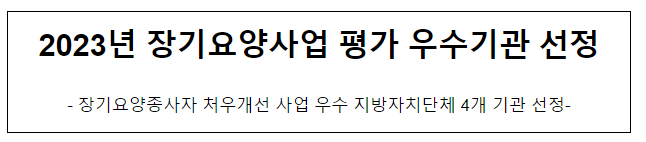 2023년 장기요양사업 평가 우수기관 선정

- 장기요양종사자 처우개선 사업 우수 지방자치단체 4개 기관 선정-